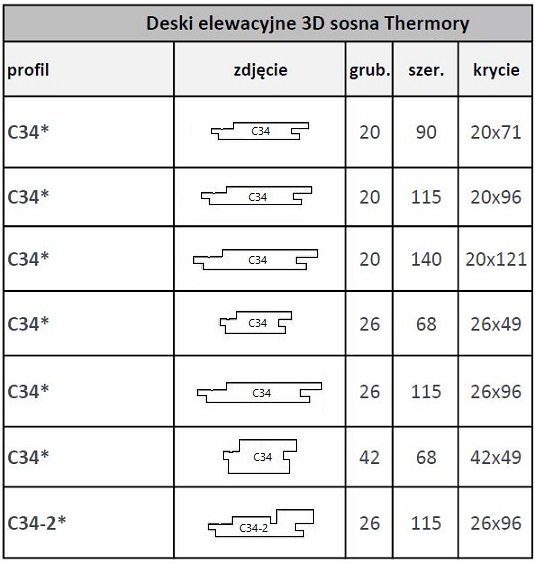 Deski elewacyjne 3D sosna Thermory

| profil | zdjęcie | grub. | szer. | krycie |
|---|---|---|---|---|
| C34* | C34 | 20 | 90 | 20x71 |
| C34* | C34 | 20 | 115 | 20x96 |
| C34* | C34 | 20 | 140 | 20x121 |
| C34* | C34 | 26 | 68 | 26x49 |
| C34* | C34 | 26 | 115 | 26x96 |
| C34* | C34 | 42 | 68 | 42x49 |
| C34-2* | C34-2 | 26 | 115 | 26x96 |